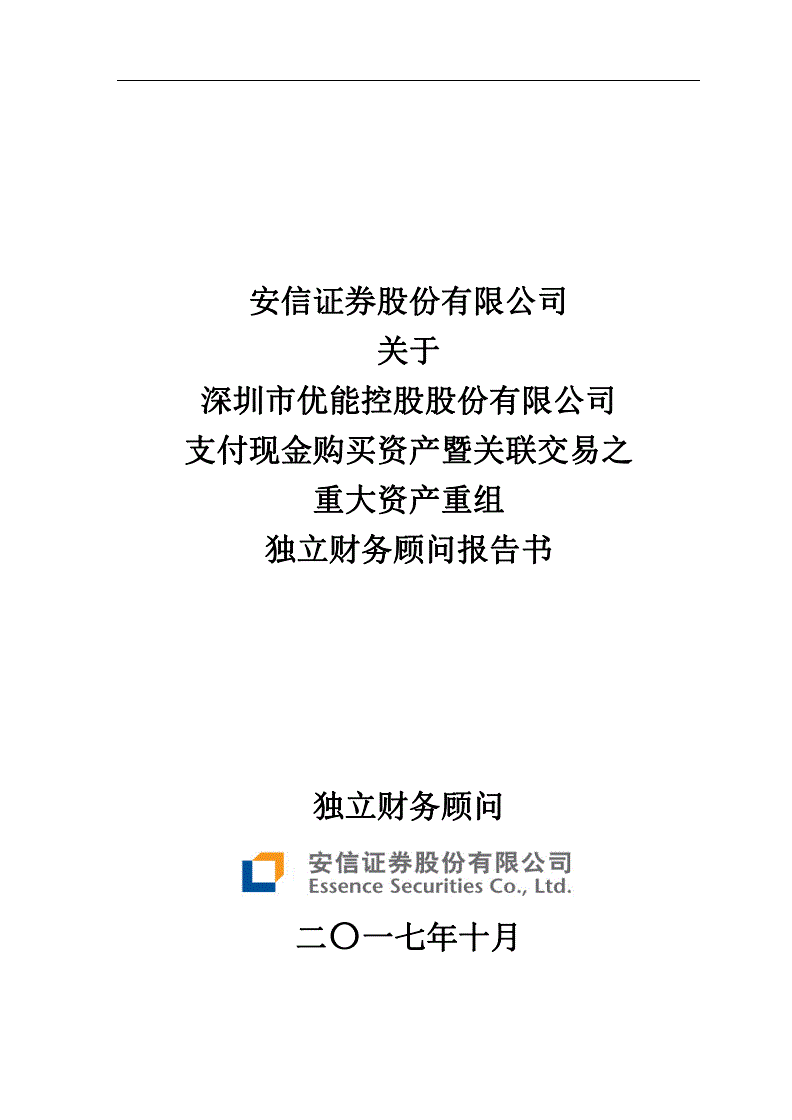 安信证券股份有限公司
关于
深圳市优能控股股份有限公司
支付现金购买资产暨关联交易之
重大资产重组
独立财务顾问报告书

独立财务顾问

安信证券股份有限公司
Essence Securities Co., Ltd.

二〇一七年十月